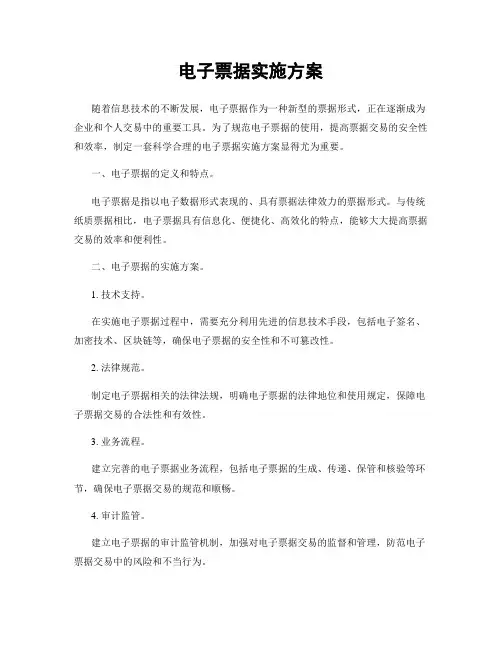 电子票据实施方案

随着信息技术的不断发展，电子票据作为一种新型的票据形式，正在逐渐成为企业和个人交易中的重要工具。为了规范电子票据的使用，提高票据交易的安全性和效率，制定一套科学合理的电子票据实施方案显得尤为重要。

一、电子票据的定义和特点。

电子票据是指以电子数据形式表现的、具有票据法律效力的票据形式。与传统纸质票据相比，电子票据具有信息化、便捷化、高效化的特点，能够大大提高票据交易的效率和便利性。

二、电子票据的实施方案。

1. 技术支持。

在实施电子票据过程中，需要充分利用先进的信息技术手段，包括电子签名、加密技术、区块链等，确保电子票据的安全性和不可篡改性。

2. 法律规范。

制定电子票据相关的法律法规，明确电子票据的法律地位和使用规定，保障电子票据交易的合法性和有效性。

3. 业务流程。

建立完善的电子票据业务流程，包括电子票据的生成、传递、保管和核验等环节，确保电子票据交易的规范和顺畅。

4. 审计监管。

建立电子票据的审计监管机制，加强对电子票据交易的监督和管理，防范电子票据交易中的风险和不当行为。